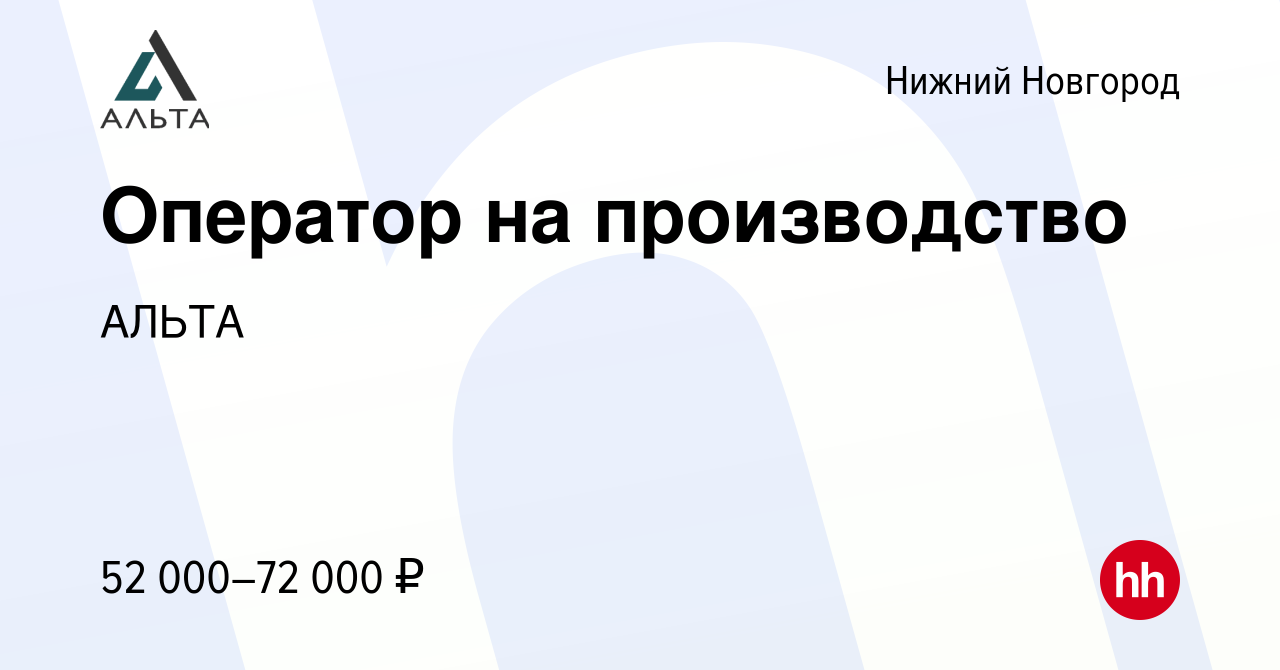 АЛЬТА

Нижний Новгород

Оператор на производство

АЛЬТА

52 000–72 000 ₽

hh